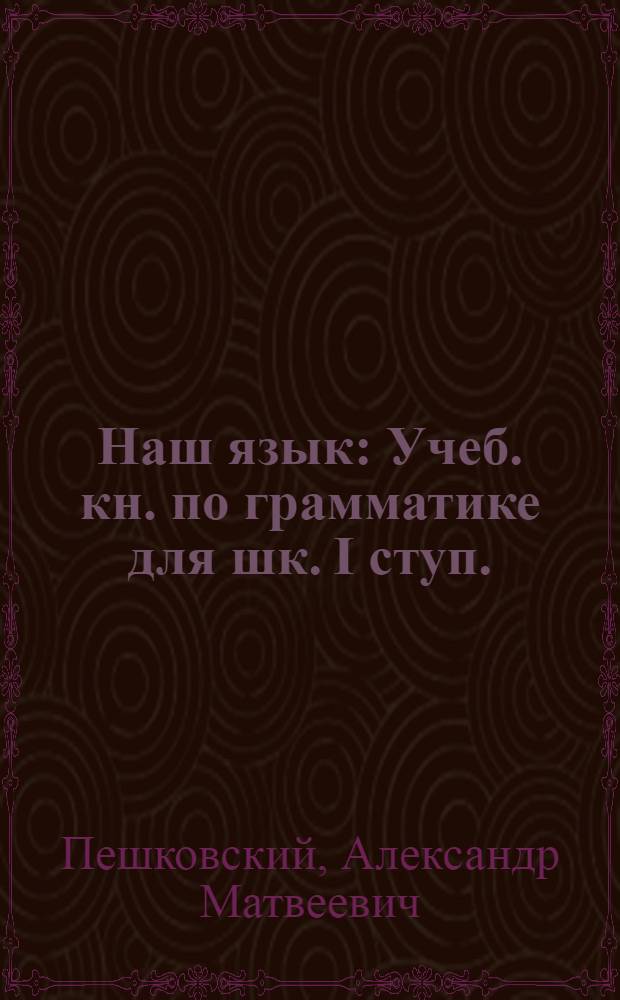 Наш язык: Учеб. кн. по грамматике для шк. I ступ.

Пешковский, Александр Матвеевич